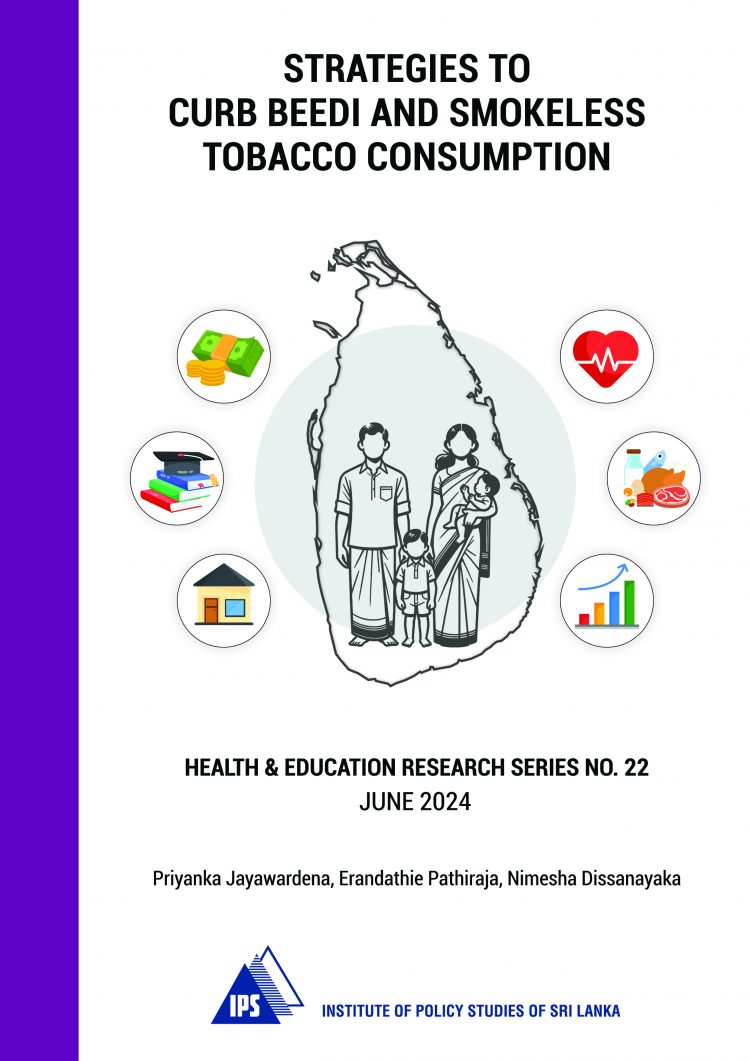 STRATEGIES TO
CURB BEEDI AND SMOKELESS
TOBACCO CONSUMPTION

HEALTH & EDUCATION RESEARCH SERIES NO. 22
JUNE 2024

Priyanka Jayawardena, Erandathie Pathiraja, Nimesha Dissanayaka

IPS

INSTITUTE OF POLICY STUDIES OF SRI LANKA